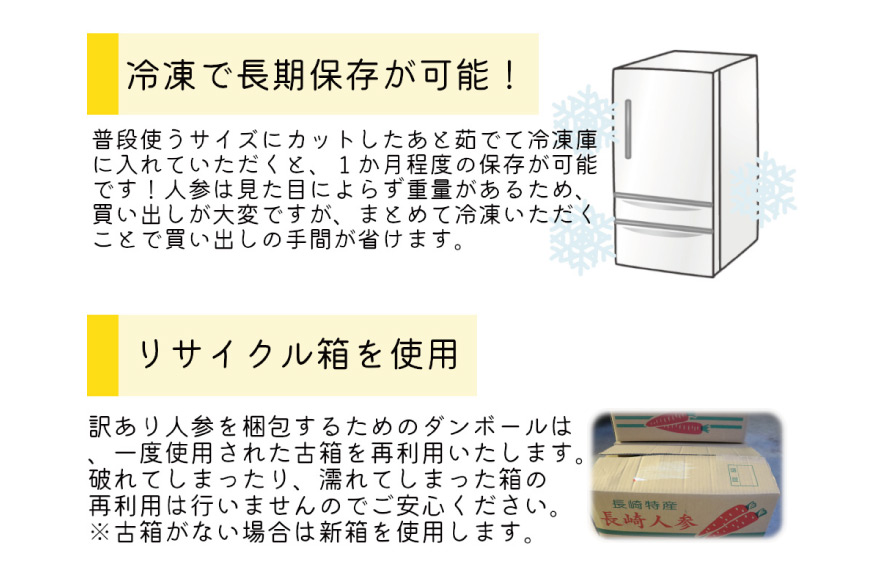 冷凍で長期保存が可能！

普段使うサイズにカットしたあと茹でて冷凍庫に入れていただくと、１か月程度の保存が可能です！人参は見た目によらず重量があるため、買い出しが大変ですが、まとめて冷凍いただくことで買い出しの手間が省けます。

リサイクル箱を使用

訳あり人参を梱包するためのダンボールは、一度使用された古箱を再利用いたします。破れてしまったり、濡れてしまった箱の再利用は行いませんのでご安心ください。
※古箱がない場合は新箱を使用します。

長崎特産
長崎人参